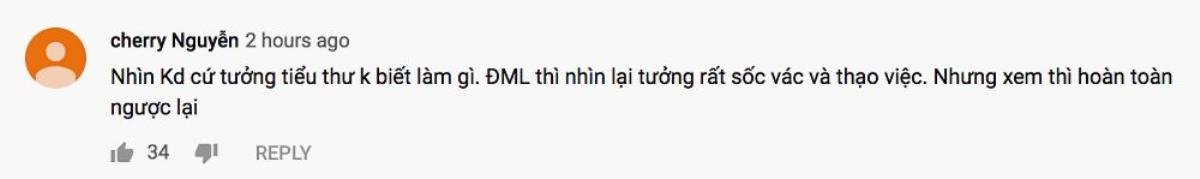 cherry Nguyễn 2 hours ago

Nhìn Kd cứ tưởng tiểu thư k biết làm gì. ĐML thì nhìn lại tưởng rất sốc vác và thạo việc. Nhưng xem thì hoàn toàn ngược lại

34 REPLY